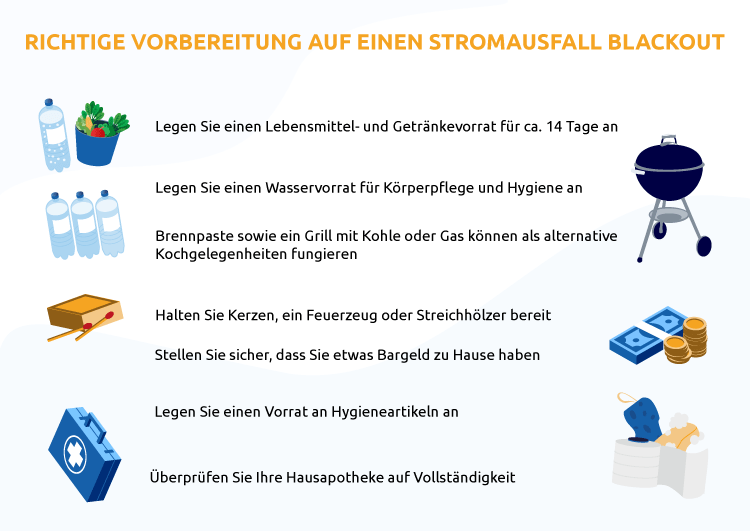 RICHTIGE VORBEREITUNG AUF EINEN STROMAUSFALL BLACKOUT

Legen Sie einen Lebensmittel- und Getränkevorrat für ca. 14 Tage an

Legen Sie einen Wasservorrat für Körperpflege und Hygiene an

Brennpaste sowie ein Grill mit Kohle oder Gas können als alternative Kochgelegenheiten fungieren

Halten Sie Kerzen, ein Feuerzeug oder Streichhölzer bereit

Stellen Sie sicher, dass Sie etwas Bargeld zu Hause haben

Legen Sie einen Vorrat an Hygieneartikeln an

Überprüfen Sie Ihre Hausapotheke auf Vollständigkeit